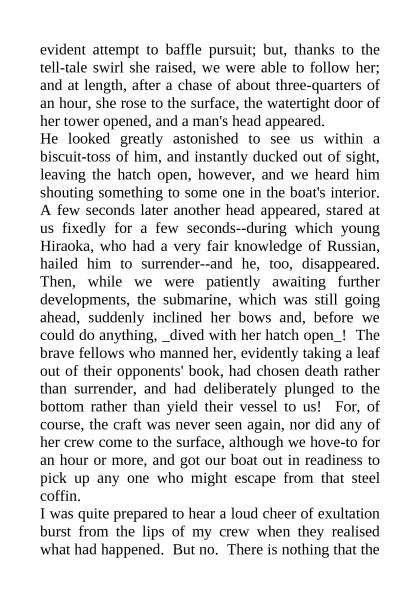 evident attempt to baffle pursuit; but, thanks to the tell-tale swirl she raised, we were able to follow her; and at length, after a chase of about three-quarters of an hour, she rose to the surface, the watertight door of her tower opened, and a man's head appeared.

He looked greatly astonished to see us within a biscuit-toss of him, and instantly ducked out of sight, leaving the hatch open, however, and we heard him shouting something to some one in the boat's interior. A few seconds later another head appeared, stared at us fixedly for a few seconds--during which young Hiraoka, who had a very fair knowledge of Russian, hailed him to surrender--and he, too, disappeared. Then, while we were patiently awaiting further developments, the submarine, which was still going ahead, suddenly inclined her bows and, before we could do anything, _dived with her hatch open_! The brave fellows who manned her, evidently taking a leaf out of their opponents' book, had chosen death rather than surrender, and had deliberately plunged to the bottom rather than yield their vessel to us! For, of course, the craft was never seen again, nor did any of her crew come to the surface, although we hove-to for an hour or more, and got our boat out in readiness to pick up any one who might escape from that steel coffin.

I was quite prepared to hear a loud cheer of exultation burst from the lips of my crew when they realised what had happened. But no. There is nothing that the